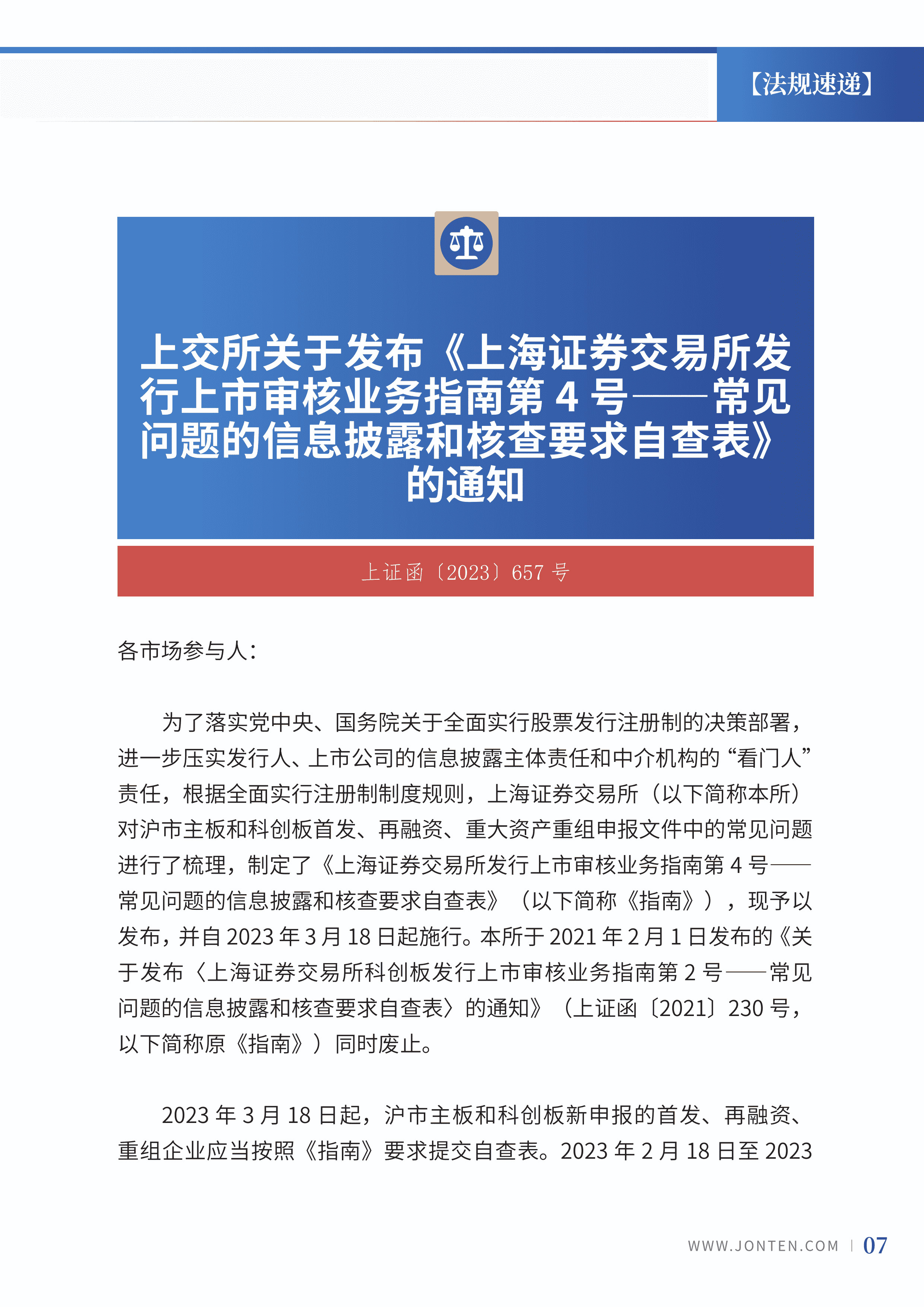 【法规速递】

上交所关于发布《上海证券交易所发行上市审核业务指南第 4 号——常见问题的信息披露和核查要求自查表》的通知

上证函〔2023〕657 号

各市场参与人：

为了落实党中央、国务院关于全面实行股票发行注册制的决策部署，进一步压实发行人、上市公司的信息披露主体责任和中介机构的“看门人”责任，根据全面实行注册制制度规则，上海证券交易所（以下简称本所）对沪市主板和科创板首发、再融资、重大资产重组申报文件中的常见问题进行了梳理，制定了《上海证券交易所发行上市审核业务指南第 4 号——常见问题的信息披露和核查要求自查表》（以下简称《指南》），现予以发布，并自 2023 年 3 月 18 日起施行。本所于 2021 年 2 月 1 日发布的《关于发布〈上海证券交易所科创板发行上市审核业务指南第 2 号——常见问题的信息披露和核查要求自查表〉的通知》（上证函〔2021〕230 号，以下简称原《指南》）同时废止。

2023 年 3 月 18 日起，沪市主板和科创板新申报的首发、再融资、重组企业应当按照《指南》要求提交自查表。2023 年 2 月 18 日至 2023

WWW.JONTEN.COM | 07